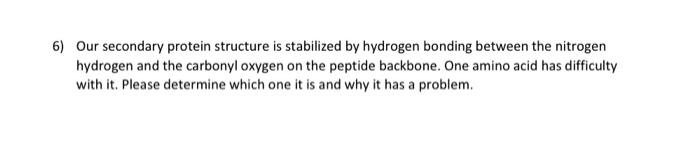 6) Our secondary protein structure is stabilized by hydrogen bonding between the nitrogen hydrogen and the carbonyl oxygen on the peptide backbone. One amino acid has difficulty with it. Please determine which one it is and why it has a problem.